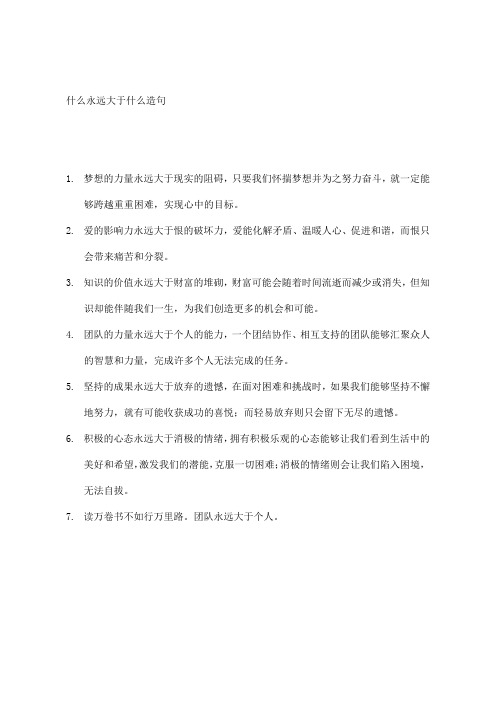 什么永远大于什么造句

1. 梦想的力量永远大于现实的阻碍，只要我们怀揣梦想并为之努力奋斗，就一定能够跨越重重困难，实现心中的目标。

2. 爱的影响力永远大于恨的破坏力，爱能化解矛盾、温暖人心、促进和谐，而恨只会带来痛苦和分裂。

3. 知识的价值永远大于财富的堆砌，财富可能会随着时间流逝而减少或消失，但知识却能伴随我们一生，为我们创造更多的机会和可能。

4. 团队的力量永远大于个人的能力，一个团结协作、相互支持的团队能够汇聚众人的智慧和力量，完成许多个人无法完成的任务。

5. 坚持的成果永远大于放弃的遗憾，在面对困难和挑战时，如果我们能够坚持不懈地努力，就有可能收获成功的喜悦；而轻易放弃则只会留下无尽的遗憾。

6. 积极的心态永远大于消极的情绪，拥有积极乐观的心态能够让我们看到生活中的美好和希望，激发我们的潜能，克服一切困难；消极的情绪则会让我们陷入困境，无法自拔。

7. 读万卷书不如行万里路。团队永远大于个人。